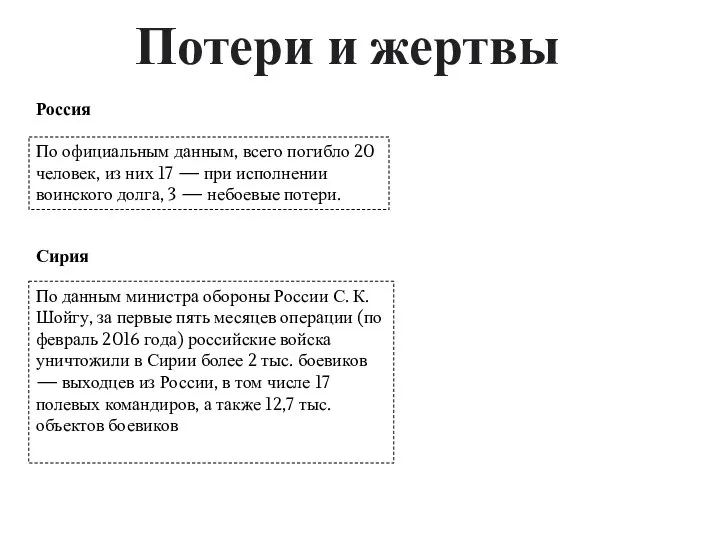 Потери и жертвы

Россия

По официальным данным, всего погибло 20 человек, из них 17 — при исполнении воинского долга, 3 — небоевые потери.

Сирия

По данным министра обороны России С. К. Шойгу, за первые пять месяцев операции (по февраль 2016 года) российские войска уничтожили в Сирии более 2 тыс. боевиков — выходцев из России, в том числе 17 полевых командиров, а также 12,7 тыс. объектов боевиков